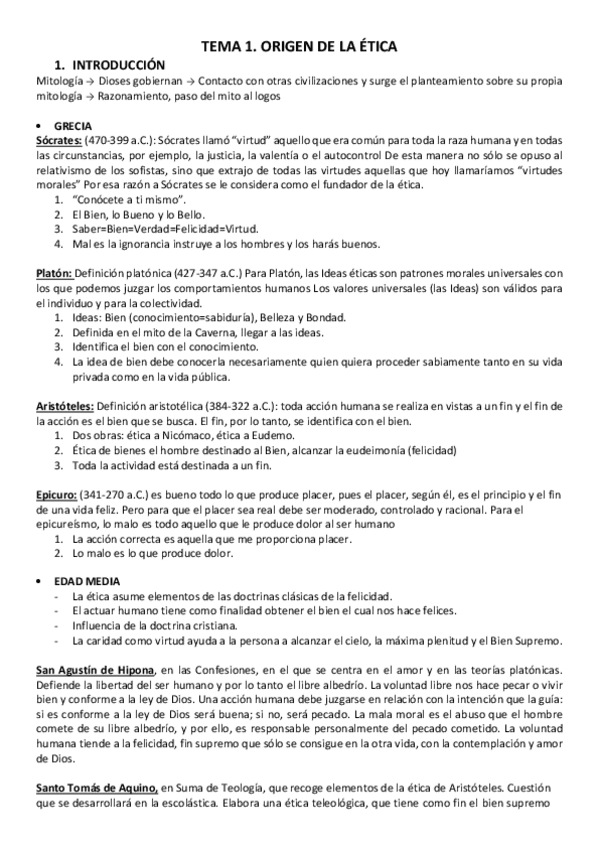 TEMA 1. ORIGEN DE LA ÉTICA

1. INTRODUCCIÓN

Mitología → Dioses gobiernan → Contacto con otras civilizaciones y surge el planteamiento sobre su propia mitología → Razonamiento, paso del mito al logos

• GRECIA

Sócrates: (470-399 a.C.): Sócrates llamó "virtud" aquello que era común para toda la raza humana y en todas las circunstancias, por ejemplo, la justicia, la valentía o el autocontrol De esta manera no sólo se opuso al relativismo de los sofistas, sino que extrajo de todas las virtudes aquellas que hoy llamaríamos "virtudes morales" Por esa razón a Sócrates se le considera como el fundador de la ética.
1. "Conócete a ti mismo".
2. El Bien, lo Bueno y lo Bello.
3. Saber=Bien=Verdad=Felicidad=Virtud.
4. Mal es la ignorancia instruye a los hombres y los harás buenos.

Platón: Definición platónica (427-347 a.C.) Para Platón, las Ideas éticas son patrones morales universales con los que podemos juzgar los comportamientos humanos Los valores universales (las Ideas) son válidos para el individuo y para la colectividad.
1. Ideas: Bien (conocimiento=sabiduría), Belleza y Bondad.
2. Definida en el mito de la Caverna, llegar a las ideas.
3. Identifica el bien con el conocimiento.
4. La idea de bien debe conocerla necesariamente quien quiera proceder sabiamente tanto en su vida privada como en la vida pública.

Aristóteles: Definición aristotélica (384-322 a.C.): toda acción humana se realiza en vistas a un fin y el fin de la acción es el bien que se busca. El fin, por lo tanto, se identifica con el bien.
1. Dos obras: ética a Nicómaco, ética a Eudemo.
2. Ética de bienes el hombre destinado al Bien, alcanzar la eudeimonía (felicidad)
3. Toda la actividad está destinada a un fin.

Epicuro: (341-270 a.C.) es bueno todo lo que produce placer, pues el placer, según él, es el principio y el fin de una vida feliz. Pero para que el placer sea real debe ser moderado, controlado y racional. Para el epicureísmo, lo malo es todo aquello que le produce dolor al ser humano
1. La acción correcta es aquella que me proporciona placer.
2. Lo malo es lo que produce dolor.

• EDAD MEDIA
- La ética asume elementos de las doctrinas clásicas de la felicidad.
- El actuar humano tiene como finalidad obtener el bien el cual nos hace felices.
- Influencia de la doctrina cristiana.
- La caridad como virtud ayuda a la persona a alcanzar el cielo, la máxima plenitud y el Bien Supremo.

San Agustín de Hipona, en las Confesiones, en el que se centra en el amor y en las teorías platónicas. Defiende la libertad del ser humano y por lo tanto el libre albedrío. La voluntad libre nos hace pecar o vivir bien y conforme a la ley de Dios. Una acción humana debe juzgarse en relación con la intención que la guía: si es conforme a la ley de Dios será buena; si no, será pecado. La mala moral es el abuso que el hombre comete de su libre albedrío, y por ello, es responsable personalmente del pecado cometido. La voluntad humana tiende a la felicidad, fin supremo que sólo se consigue en la otra vida, con la contemplación y amor de Dios.

Santo Tomás de Aquino, en Suma de Teología, que recoge elementos de la ética de Aristóteles. Cuestión que se desarrollará en la escolástica. Elabora una ética teleológica, que tiene como fin el bien supremo